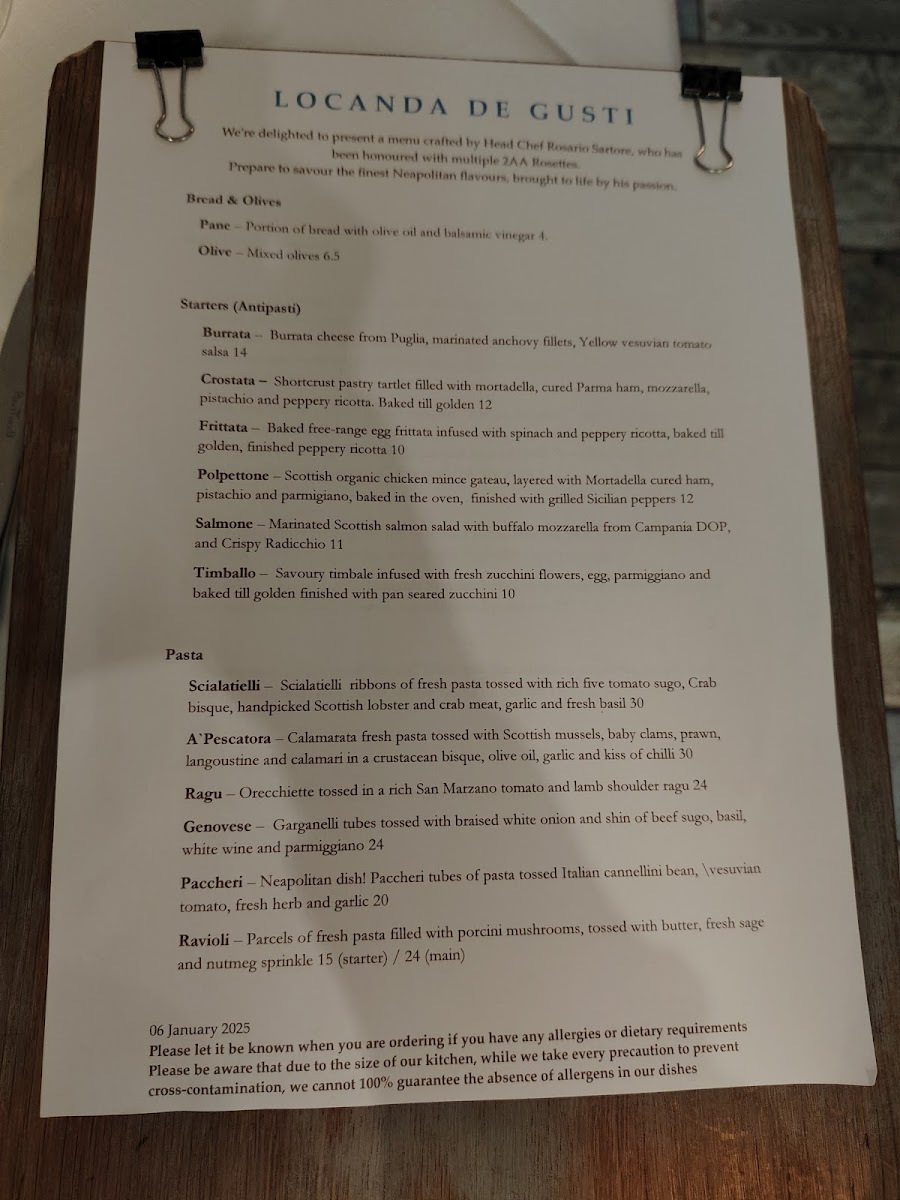 LOCANDA DE GUSTI

We're delighted to present a menu crafted by Head Chef Rosario Sartore, who has been honoured with multiple 2AA Rosettes.
Prepare to savour the finest Neapolitan flavours, brought to life by his passion.

Bread & Olives

Pane – Portion of bread with olive oil and balsamic vinegar 4.

Olive – Mixed olives 6.5

Starters (Antipasti)

Burrata – Burrata cheese from Puglia, marinated anchovy fillets, Yellow vesuvian tomato salsa 14

Crostata – Shortcrust pastry tartlet filled with mortadella, cured Parma ham, mozzarella, pistachio and peppery ricotta. Baked till golden 12

Frittata – Baked free-range egg frittata infused with spinach and peppery ricotta, baked till golden, finished peppery ricotta 10

Polpettone – Scottish organic chicken mince gateau, layered with Mortadella cured ham, pistachio and parmigiano, baked in the oven, finished with grilled Sicilian peppers 12

Salmone – Marinated Scottish salmon salad with buffalo mozzarella from Campania DOP, and Crispy Radicchio 11

Timballo – Savoury timbale infused with fresh zucchini flowers, egg, parmiggiano and baked till golden finished with pan seared zucchini 10

Pasta

Scialatielli – Scialatielli ribbons of fresh pasta tossed with rich five tomato sugo, Crab bisque, handpicked Scottish lobster and crab meat, garlic and fresh basil 30

A`Pescatora – Calamarata fresh pasta tossed with Scottish mussels, baby clams, prawn, langoustine and calamari in a crustacean bisque, olive oil, garlic and kiss of chilli 30

Ragu – Orecchiette tossed in a rich San Marzano tomato and lamb shoulder ragu 24

Genovese – Garganelli tubes tossed with braised white onion and shin of beef sugo, basil, white wine and parmiggiano 24

Paccheri – Neapolitan dish! Paccheri tubes of pasta tossed Italian cannellini bean, \vesuvian tomato, fresh herb and garlic 20

Ravioli – Parcels of fresh pasta filled with porcini mushrooms, tossed with butter, fresh sage and nutmeg sprinkle 15 (starter) / 24 (main)

06 January 2025
Please let it be known when you are ordering if you have any allergies or dietary requirements
Please be aware that due to the size of our kitchen, while we take every precaution to prevent cross-contamination, we cannot 100% guarantee the absence of allergens in our dishes